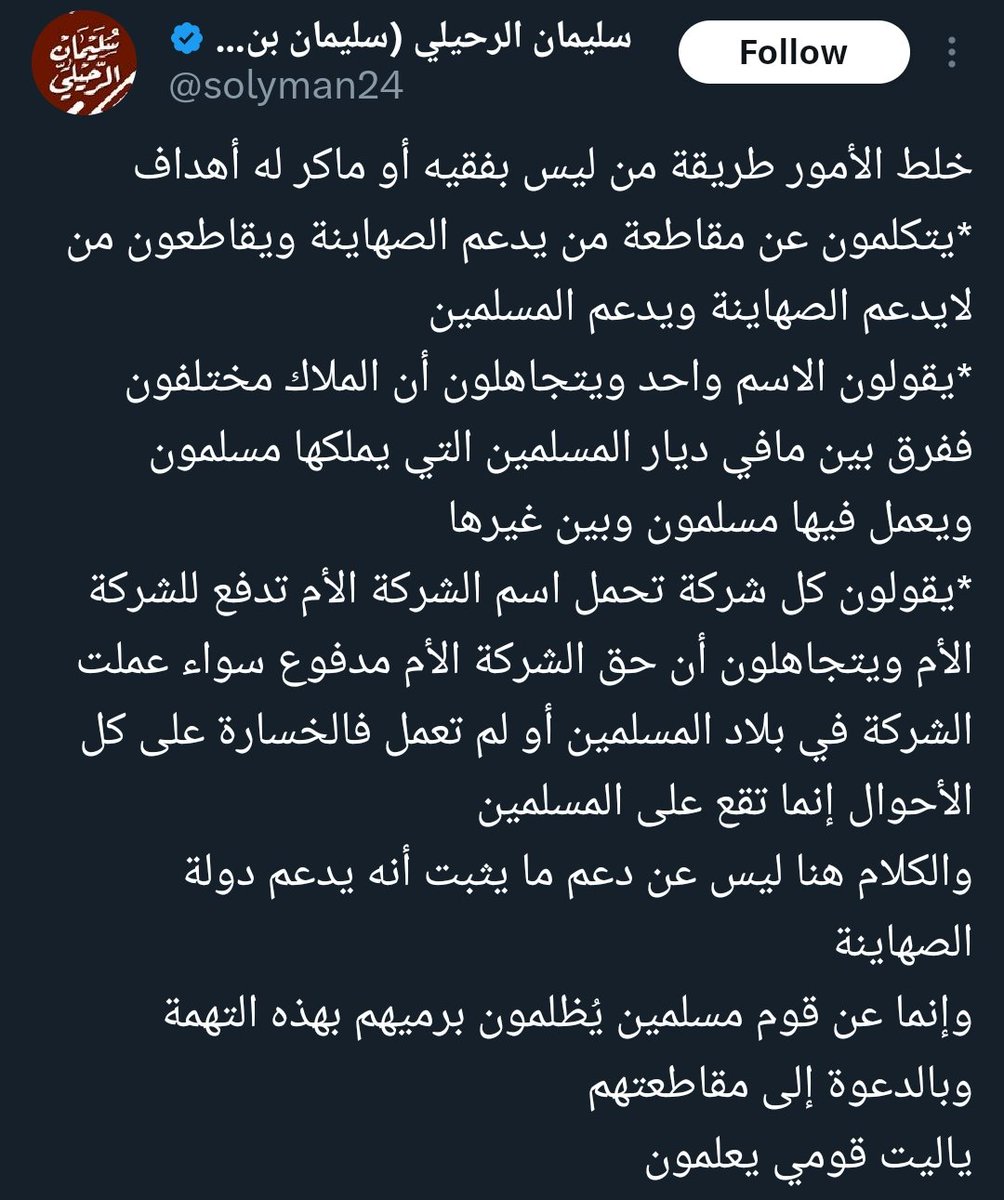 سليمان الرحيلي
سليمان الرحيلي (سليمان بن...
@solyman24
Follow

خلط الأمور طريقة من ليس بفقيه أو ماكر له أهداف
*يتكلمون عن مقاطعة من يدعم الصهاينة ويقاطعون من لايدعم الصهاينة ويدعم المسلمين
*يقولون الاسم واحد ويتجاهلون أن الملاك مختلفون ففرق بين مافي ديار المسلمين التي يملكها مسلمون ويعمل فيها مسلمون وبين غيرها
*يقولون كل شركة تحمل اسم الشركة الأم تدفع للشركة الأم ويتجاهلون أن حق الشركة الأم مدفوع سواء عملت الشركة في بلاد المسلمين أو لم تعمل فالخسارة على كل الأحوال إنما تقع على المسلمين
والكلام هنا ليس عن دعم ما يثبت أنه يدعم دولة الصهاينة
وإنما عن قوم مسلمين يُظلمون برميهم بهذه التهمة وبالدعوة إلى مقاطعتهم
ياليت قومي يعلمون